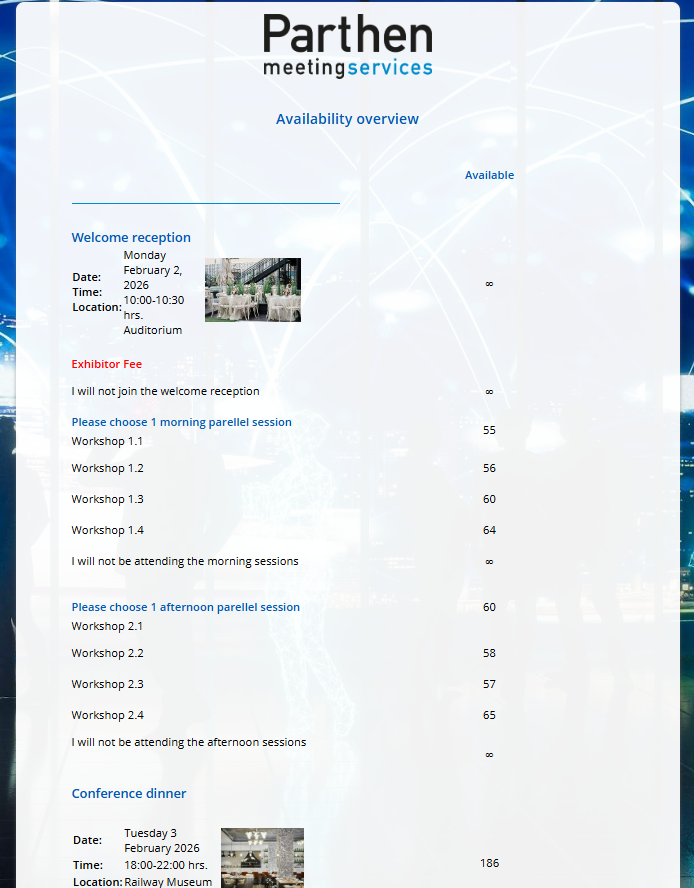 Parthen
meetingservices

Availability overview

Available

Welcome reception

Date: Monday February 2, 2026
Time: 10:00-10:30 hrs.
Location: Auditorium

∞

Exhibitor Fee

I will not join the welcome reception ∞

Please choose 1 morning parellel session
Workshop 1.1 55

Workshop 1.2 56

Workshop 1.3 60

Workshop 1.4 64

I will not be attending the morning sessions ∞

Please choose 1 afternoon parellel session
Workshop 2.1 60

Workshop 2.2 58

Workshop 2.3 57

Workshop 2.4 65

I will not be attending the afternoon sessions ∞

Conference dinner

Date: Tuesday 3 February 2026
Time: 18:00-22:00 hrs.
Location: Railway Museum

186